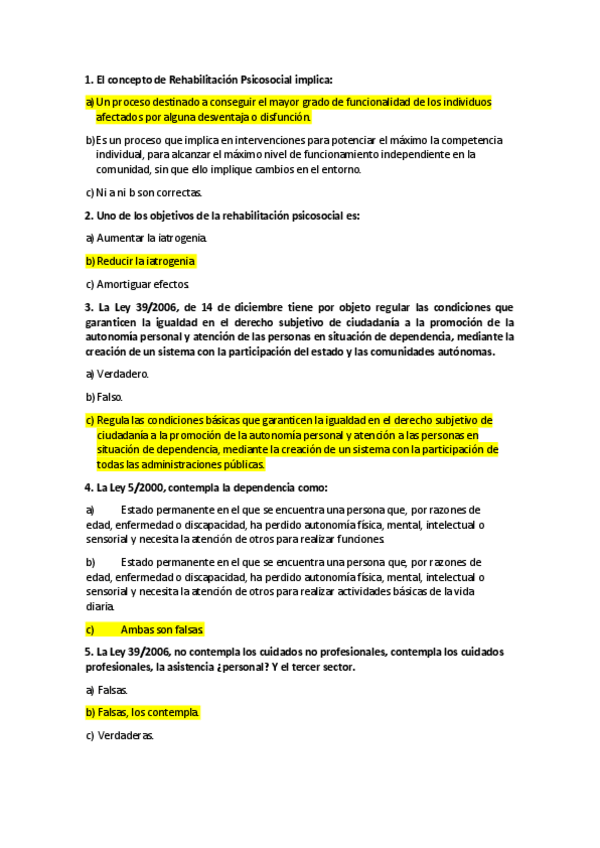 1. El concepto de Rehabilitación Psicosocial implica:

a) Un proceso destinado a conseguir el mayor grado de funcionalidad de los individuos afectados por alguna desventaja o disfunción.

b) Es un proceso que implica en intervenciones para potenciar el máximo la competencia individual, para alcanzar el máximo nivel de funcionamiento independiente en la comunidad, sin que ello implique cambios en el entorno.

c) Ni a ni b son correctas.

2. Uno de los objetivos de la rehabilitación psicosocial es:

a) Aumentar la iatrogenia.

b) Reducir la iatrogenia

c) Amortiguar efectos.

3. La Ley 39/2006, de 14 de diciembre tiene por objeto regular las condiciones que garanticen la igualdad en el derecho subjetivo de ciudadanía a la promoción de la autonomía personal y atención de las personas en situación de dependencia, mediante la creación de un sistema con la participación del estado y las comunidades autónomas.

a) Verdadero.

b) Falso.

c) Regula las condiciones básicas que garanticen la igualdad en el derecho subjetivo de ciudadanía a la promoción de la autonomía personal y atención a las personas en situación de dependencia, mediante la creación de un sistema con la participación de todas las administraciones públicas.

4. La Ley 5/2000, contempla la dependencia como:

a) Estado permanente en el que se encuentra una persona que, por razones de edad, enfermedad o discapacidad, ha perdido autonomía física, mental, intelectual o sensorial y necesita la atención de otros para realizar funciones.

b) Estado permanente en el que se encuentra una persona que, por razones de edad, enfermedad o discapacidad, ha perdido autonomía física, mental, intelectual o sensorial y necesita la atención de otros para realizar actividades básicas de la vida diaria.

c) Ambas son falsas.

5. La Ley 39/2006, no contempla los cuidados no profesionales, contempla los cuidados profesionales, la asistencia ¿personal? Y el tercer sector.

a) Falsas.

b) Falsas, los contempla.

c) Verdaderas.